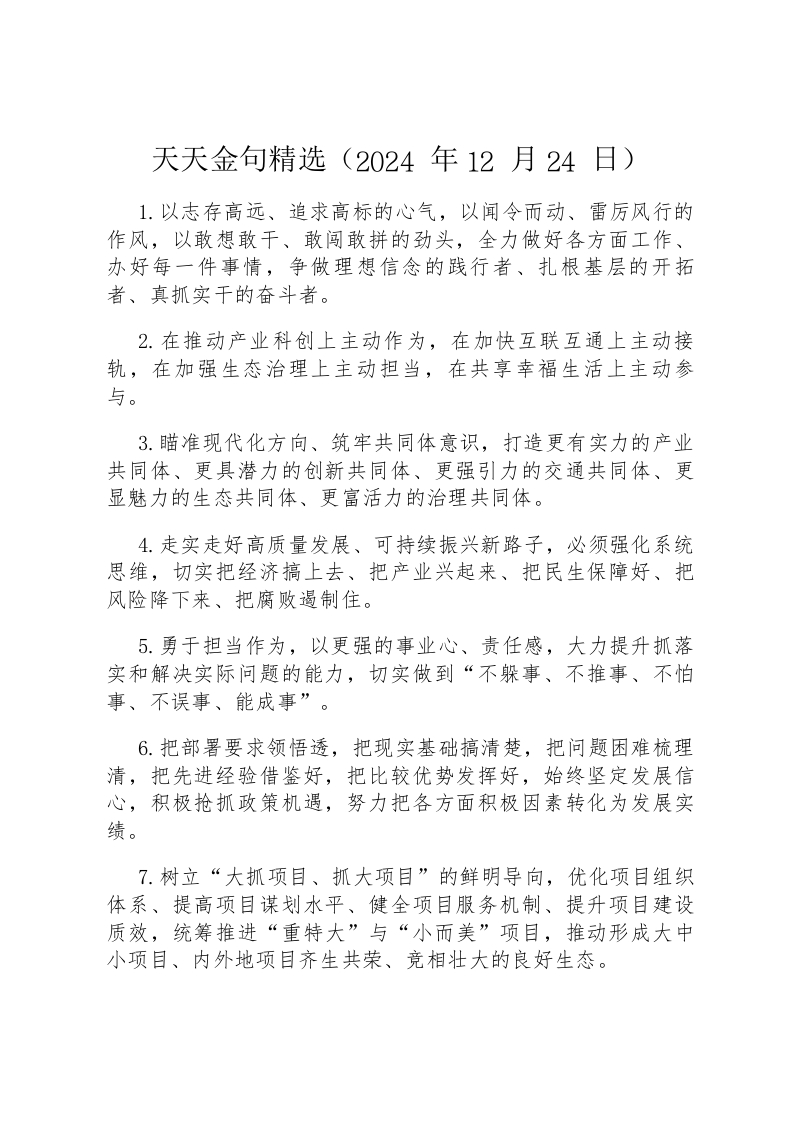 天天金句精选（2024 年 12 月 24 日）

1.以志存高远、追求高标的心气，以闻令而动、雷厉风行的作风，以敢想敢干、敢闯敢拼的劲头，全力做好各方面工作、办好每一件事情，争做理想信念的践行者、扎根基层的开拓者、真抓实干的奋斗者。

2.在推动产业科创上主动作为，在加快互联互通上主动接轨，在加强生态治理上主动担当，在共享幸福生活上主动参与。

3.瞄准现代化方向、筑牢共同体意识，打造更有实力的产业共同体、更具潜力的创新共同体、更强引力的交通共同体、更显魅力的生态共同体、更富活力的治理共同体。

4.走实走好高质量发展、可持续振兴新路子，必须强化系统思维，切实把经济搞上去、把产业兴起来、把民生保障好、把风险降下来、把腐败遏制住。

5.勇于担当作为，以更强的事业心、责任感，大力提升抓落实和解决实际问题的能力，切实做到“不躲事、不推事、不怕事、不误事、能成事”。

6.把部署要求领悟透，把现实基础搞清楚，把问题困难梳理清，把先进经验借鉴好，把比较优势发挥好，始终坚定发展信心，积极抢抓政策机遇，努力把各方面积极因素转化为发展实绩。

7.树立“大抓项目、抓大项目”的鲜明导向，优化项目组织体系、提高项目谋划水平、健全项目服务机制、提升项目建设质效，统筹推进“重特大”与“小而美”项目，推动形成大中小项目、内外地项目齐生共荣、竞相壮大的良好生态。